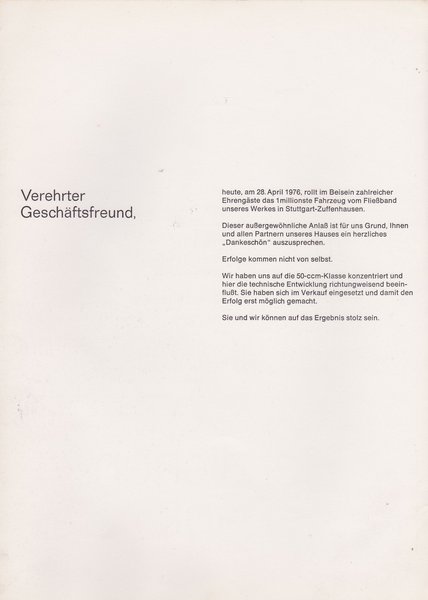 Verehrter Geschäftsfreund,

heute, am 28. April 1976, rollt im Beisein zahlreicher Ehrengäste das 1millionste Fahrzeug vom Fließband unseres Werkes in Stuttgart-Zuffenhausen.

Dieser außergewöhnliche Anlaß ist für uns Grund, Ihnen und allen Partnern unseres Hauses ein herzliches „Dankeschön" auszusprechen.

Erfolge kommen nicht von selbst.

Wir haben uns auf die 50-ccm-Klasse konzentriert und hier die technische Entwicklung richtungweisend beeinflußt. Sie haben sich im Verkauf eingesetzt und damit den Erfolg erst möglich gemacht.

Sie und wir können auf das Ergebnis stolz sein.